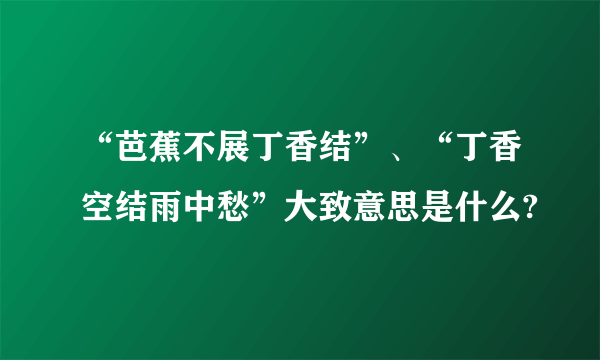 “芭蕉不展丁香结”、“丁香空结雨中愁”大致意思是什么?